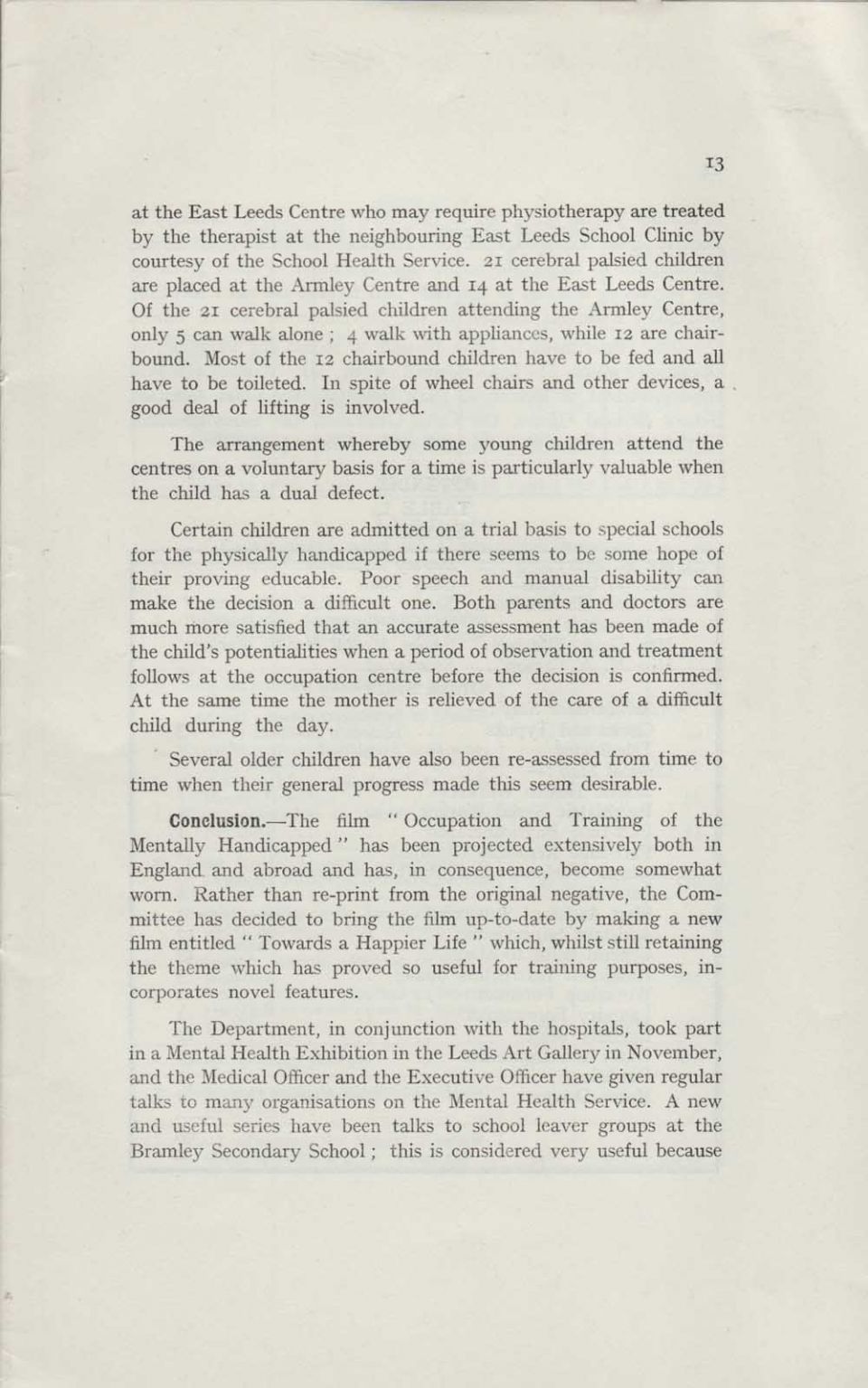 13

at the East Leeds Centre who may require physiotherapy are treated by the therapist at the neighbouring East Leeds School Clinic by courtesy of the School Health Service. 21 cerebral palsied children are placed at the Armley Centre and 14 at the East Leeds Centre. Of the 21 cerebral palsied children attending the Armley Centre, only 5 can walk alone ; 4 walk with appliances, while 12 are chairbound. Most of the 12 chairbound children have to be fed and all have to be toileted. In spite of wheel chairs and other devices, a good deal of lifting is involved.

The arrangement whereby some young children attend the centres on a voluntary basis for a time is particularly valuable when the child has a dual defect.

Certain children are admitted on a trial basis to special schools for the physically handicapped if there seems to be some hope of their proving educable. Poor speech and manual disability can make the decision a difficult one. Both parents and doctors are much more satisfied that an accurate assessment has been made of the child's potentialities when a period of observation and treatment follows at the occupation centre before the decision is confirmed. At the same time the mother is relieved of the care of a difficult child during the day.

Several older children have also been re-assessed from time to time when their general progress made this seem desirable.

Conclusion.—The film " Occupation and Training of the Mentally Handicapped " has been projected extensively both in England and abroad and has, in consequence, become somewhat worn. Rather than re-print from the original negative, the Committee has decided to bring the film up-to-date by making a new film entitled " Towards a Happier Life " which, whilst still retaining the theme which has proved so useful for training purposes, incorporates novel features.

The Department, in conjunction with the hospitals, took part in a Mental Health Exhibition in the Leeds Art Gallery in November, and the Medical Officer and the Executive Officer have given regular talks to many organisations on the Mental Health Service. A new and useful series have been talks to school leaver groups at the Bramley Secondary School ; this is considered very useful because